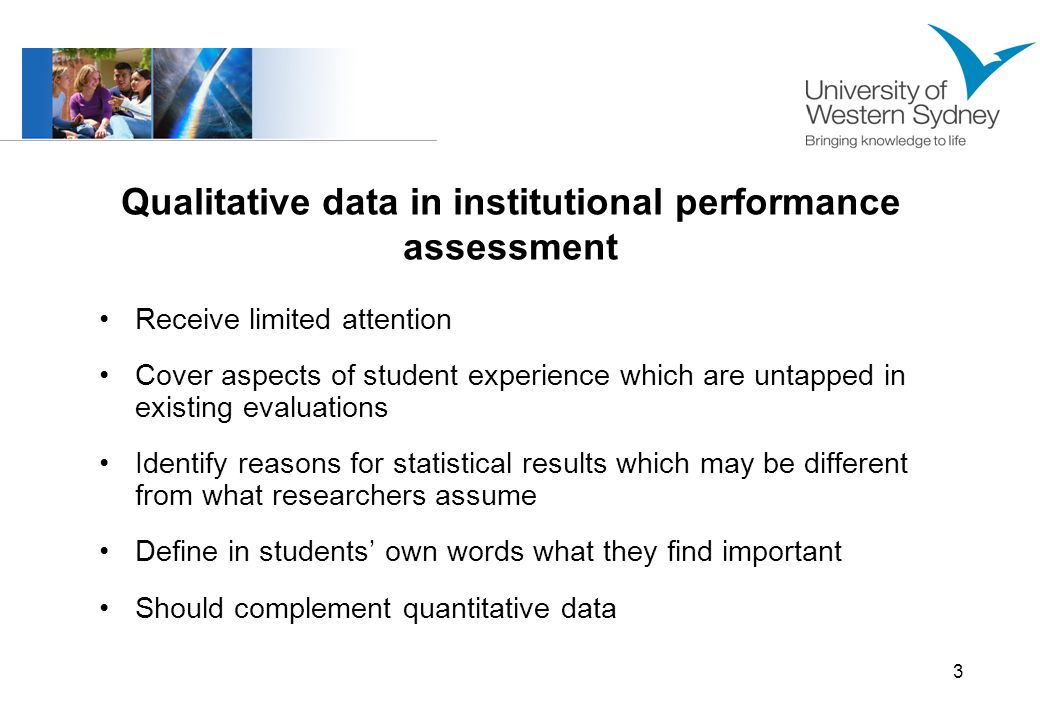 University of Western Sydney
Bringing knowledge to life

Qualitative data in institutional performance assessment

• Receive limited attention

• Cover aspects of student experience which are untapped in existing evaluations

• Identify reasons for statistical results which may be different from what researchers assume

• Define in students' own words what they find important

• Should complement quantitative data

3